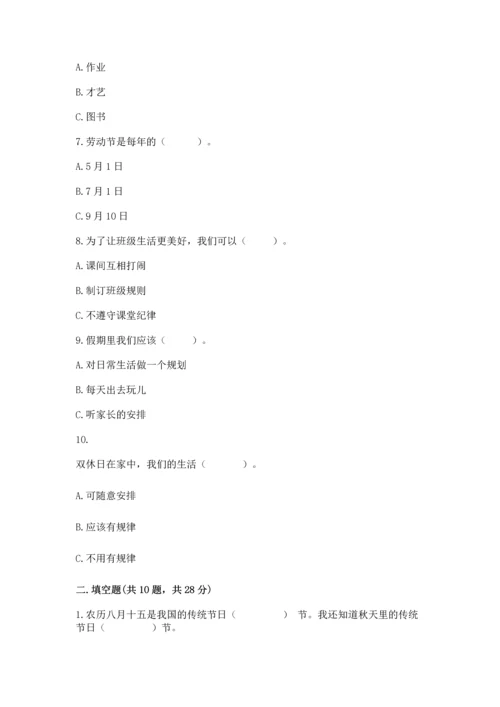 A. 作业

B. 才艺

C. 图书

7. 劳动节是每年的（　　）。

A. 5 月 1 日

B. 7 月 1 日

C. 9 月 10 日

8. 为了让班级生活更美好，我们可以（　　）。

A. 课间互相打闹

B. 制订班级规则

C. 不遵守课堂纪律

9. 假期里我们应该（　　）。

A. 对日常生活做一个规划

B. 每天出去玩儿

C. 听家长的安排

10.

双休日在家中，我们的生活（　　）。

A. 可随意安排

B. 应该有规律

C. 不用有规律

二. 填空题(共 10 题，共 28 分)

1. 农历八月十五是我国的传统节日（　　）节。我还知道秋天里的传统节日（　　）节。